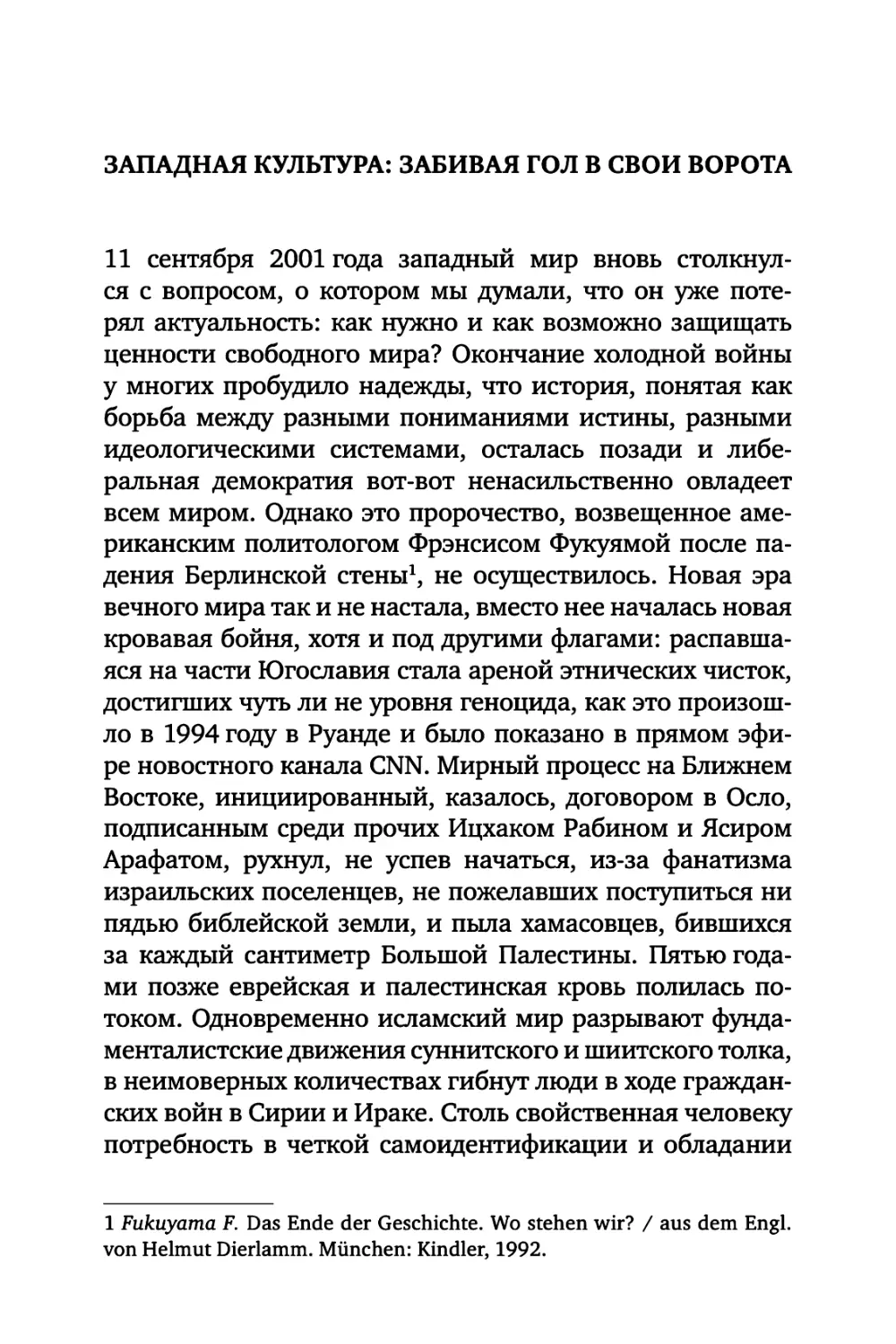 ЗАПАДНАЯ КУЛЬТУРА: ЗАБИВАЯ ГОЛ В СВОИ ВОРОТА

11 сентября 2001 года западный мир вновь столкнулся с вопросом, о котором мы думали, что он уже потерял актуальность: как нужно и как возможно защищать ценности свободного мира? Окончание холодной войны у многих пробудило надежды, что история, понятая как борьба между разными пониманиями истины, разными идеологическими системами, осталась позади и либеральная демократия вот-вот ненасильственно овладеет всем миром. Однако это пророчество, возвещенное американским политологом Фрэнсисом Фукуямой после падения Берлинской стены$^1$, не осуществилось. Новая эра вечного мира так и не настала, вместо нее началась новая кровавая бойня, хотя и под другими флагами: распавшаяся на части Югославия стала ареной этнических чисток, достигших чуть ли не уровня геноцида, как это произошло в 1994 году в Руанде и было показано в прямом эфире новостного канала CNN. Мирный процесс на Ближнем Востоке, инициированный, казалось, договором в Осло, подписанным среди прочих Ицхаком Рабином и Ясиром Арафатом, рухнул, не успев начаться, из-за фанатизма израильских поселенцев, не пожелавших поступиться ни пядью библейской земли, и пыла хамасовцев, бившихся за каждый сантиметр Большой Палестины. Пятью годами позже еврейская и палестинская кровь полилась потоком. Одновременно исламский мир разрывают фундаменталистские движения суннитского и шиитского толка, в неимоверных количествах гибнут люди в ходе гражданских войн в Сирии и Ираке. Столь свойственная человеку потребность в четкой самоидентификации и обладании

1 Fukuyama F. Das Ende der Geschichte. Wo stehen wir? / aus dem Engl. von Helmut Dierlamm. München: Kindler, 1992.